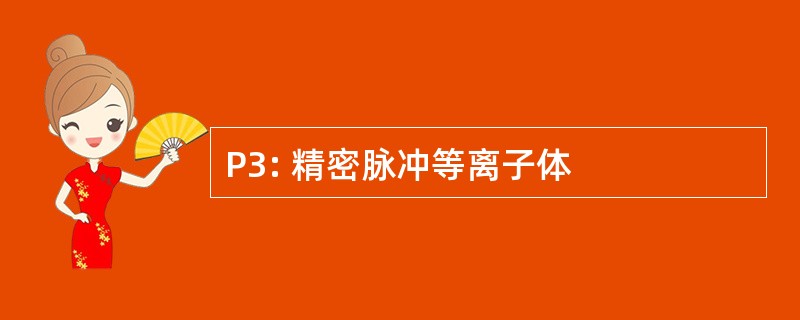 P3: 精密脉冲等离子体